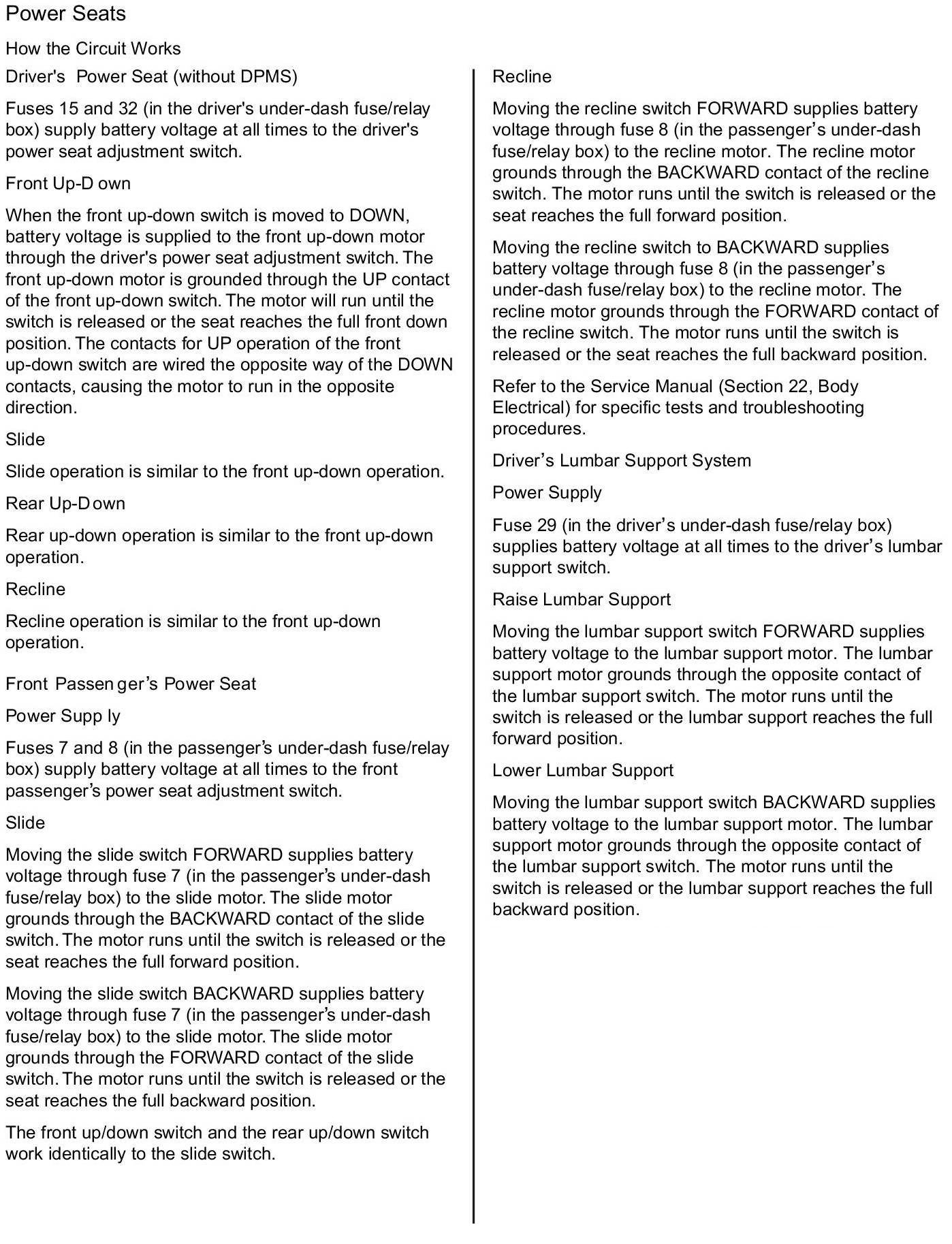 Power Seats

How the Circuit Works

Driver's Power Seat (without DPMS)

Fuses 15 and 32 (in the driver's under-dash fuse/relay box) supply battery voltage at all times to the driver's power seat adjustment switch.

Front Up-D own

When the front up-down switch is moved to DOWN, battery voltage is supplied to the front up-down motor through the driver's power seat adjustment switch. The front up-down motor is grounded through the UP contact of the front up-down switch. The motor will run until the switch is released or the seat reaches the full front down position. The contacts for UP operation of the front up-down switch are wired the opposite way of the DOWN contacts, causing the motor to run in the opposite direction.

Slide

Slide operation is similar to the front up-down operation.

Rear Up-D own

Rear up-down operation is similar to the front up-down operation.

Recline

Recline operation is similar to the front up-down operation.

Front Passen ger's Power Seat

Power Supp ly

Fuses 7 and 8 (in the passenger's under-dash fuse/relay box) supply battery voltage at all times to the front passenger's power seat adjustment switch.

Slide

Moving the slide switch FORWARD supplies battery voltage through fuse 7 (in the passenger's under-dash fuse/relay box) to the slide motor. The slide motor grounds through the BACKWARD contact of the slide switch. The motor runs until the switch is released or the seat reaches the full forward position.

Moving the slide switch BACKWARD supplies battery voltage through fuse 7 (in the passenger's under-dash fuse/relay box) to the slide motor. The slide motor grounds through the FORWARD contact of the slide switch. The motor runs until the switch is released or the seat reaches the full backward position.

The front up/down switch and the rear up/down switch work identically to the slide switch.

Recline

Moving the recline switch FORWARD supplies battery voltage through fuse 8 (in the passenger's under-dash fuse/relay box) to the recline motor. The recline motor grounds through the BACKWARD contact of the recline switch. The motor runs until the switch is released or the seat reaches the full forward position.

Moving the recline switch to BACKWARD supplies battery voltage through fuse 8 (in the passenger's under-dash fuse/relay box) to the recline motor. The recline motor grounds through the FORWARD contact of the recline switch. The motor runs until the switch is released or the seat reaches the full backward position.

Refer to the Service Manual (Section 22, Body Electrical) for specific tests and troubleshooting procedures.

Driver's Lumbar Support System

Power Supply

Fuse 29 (in the driver's under-dash fuse/relay box) supplies battery voltage at all times to the driver's lumbar support switch.

Raise Lumbar Support

Moving the lumbar support switch FORWARD supplies battery voltage to the lumbar support motor. The lumbar support motor grounds through the opposite contact of the lumbar support switch. The motor runs until the switch is released or the lumbar support reaches the full forward position.

Lower Lumbar Support

Moving the lumbar support switch BACKWARD supplies battery voltage to the lumbar support motor. The lumbar support motor grounds through the opposite contact of the lumbar support switch. The motor runs until the switch is released or the lumbar support reaches the full backward position.